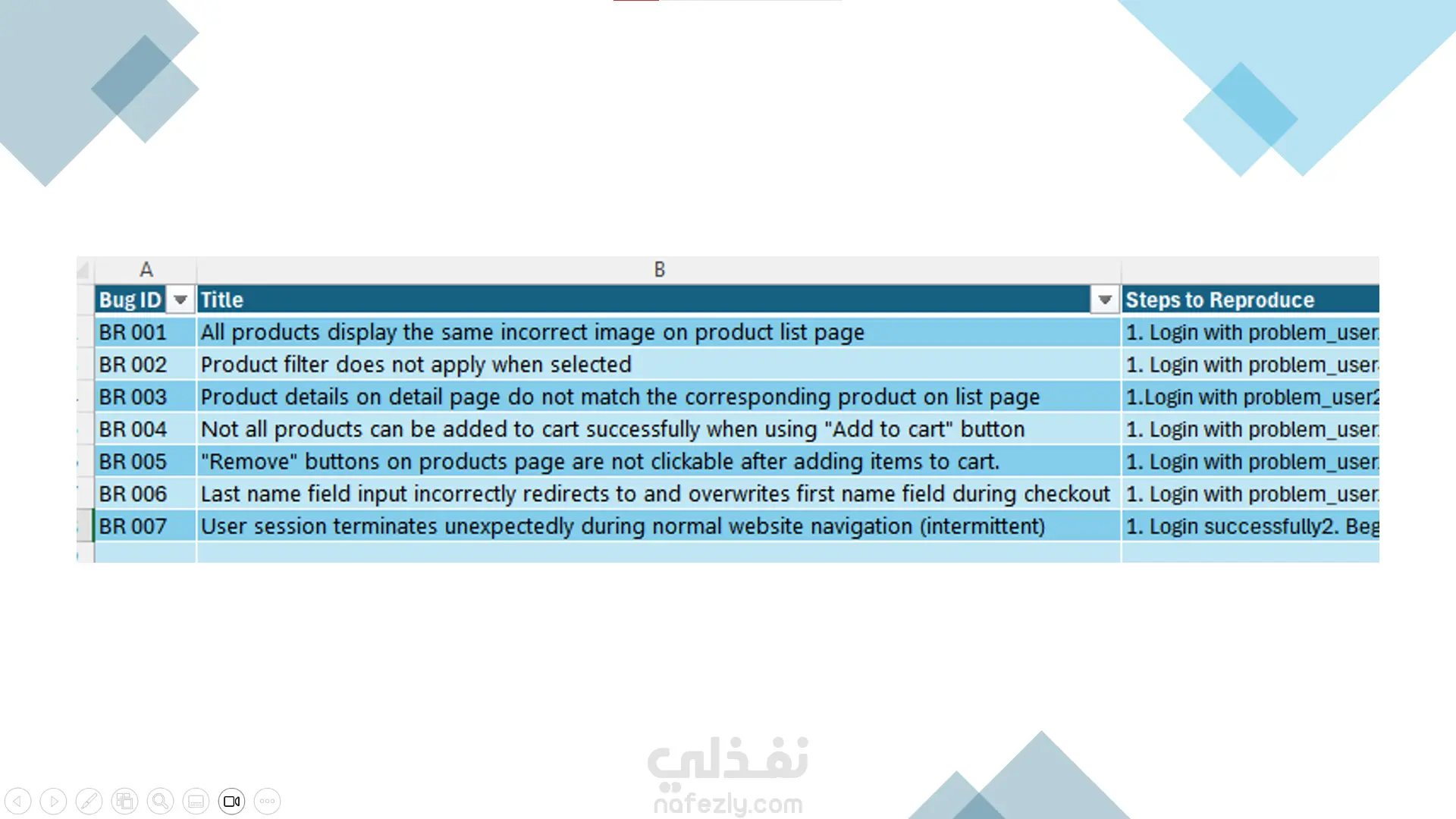 | A | B | |
|---|---|---|
| Bug ID | Title | Steps to Reproduce |
| BR 001 | All products display the same incorrect image on product list page | 1. Login with problem_user |
| BR 002 | Product filter does not apply when selected | 1. Login with problem_user |
| BR 003 | Product details on detail page do not match the corresponding product on list page | 1.Login with problem_user2 |
| BR 004 | Not all products can be added to cart successfully when using "Add to cart" button | 1. Login with problem_user |
| BR 005 | "Remove" buttons on products page are not clickable after adding items to cart. | 1. Login with problem_user |
| BR 006 | Last name field input incorrectly redirects to and overwrites first name field during checkout | 1. Login with problem_user |
| BR 007 | User session terminates unexpectedly during normal website navigation (intermittent) | 1. Login successfully2. Beg |

نفذلي
nafezly.com